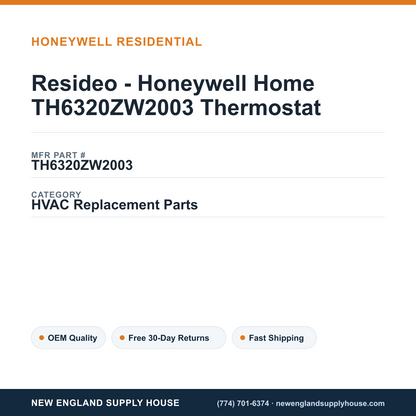 HONEYWELL RESIDENTIAL

Resideo - Honeywell Home TH6320ZW2003 Thermostat

MFR PART #
TH6320ZW2003

CATEGORY
HVAC Replacement Parts

OEM Quality

Free 30-Day Returns

Fast Shipping

NEW ENGLAND SUPPLY HOUSE

(774) 701-6374 · newenglandsupplyhouse.com